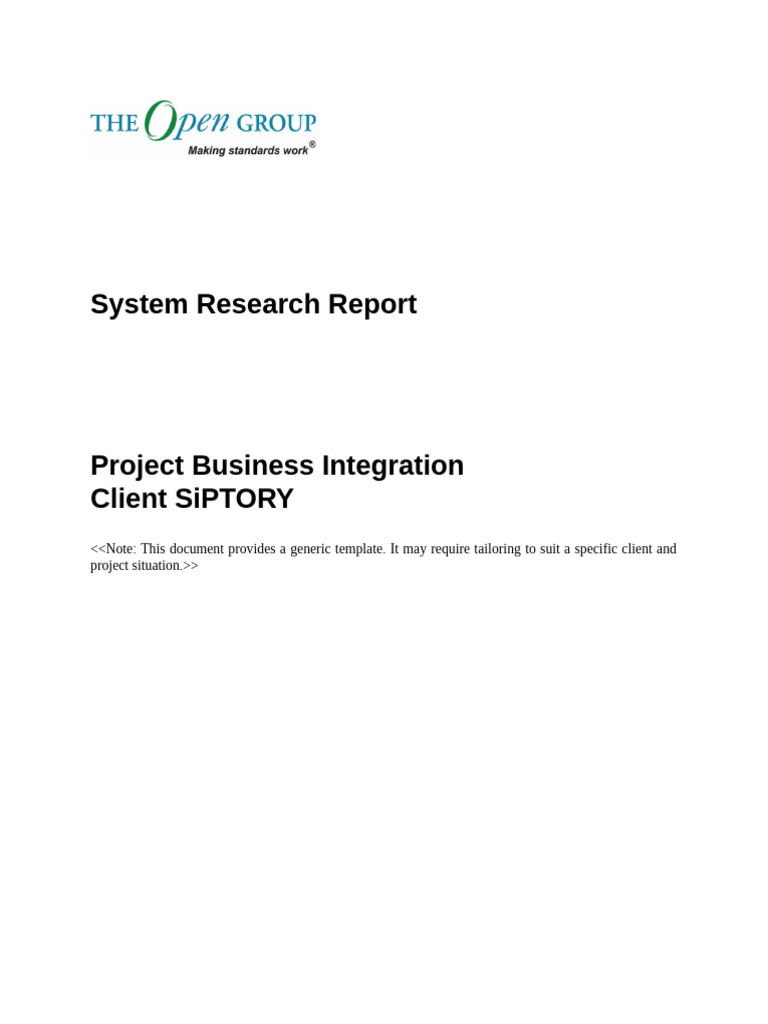 THE Open GROUP
Making standards work®

System Research Report

Project Business Integration
Client SiPTORY

<<Note: This document provides a generic template. It may require tailoring to suit a specific client and project situation.>>